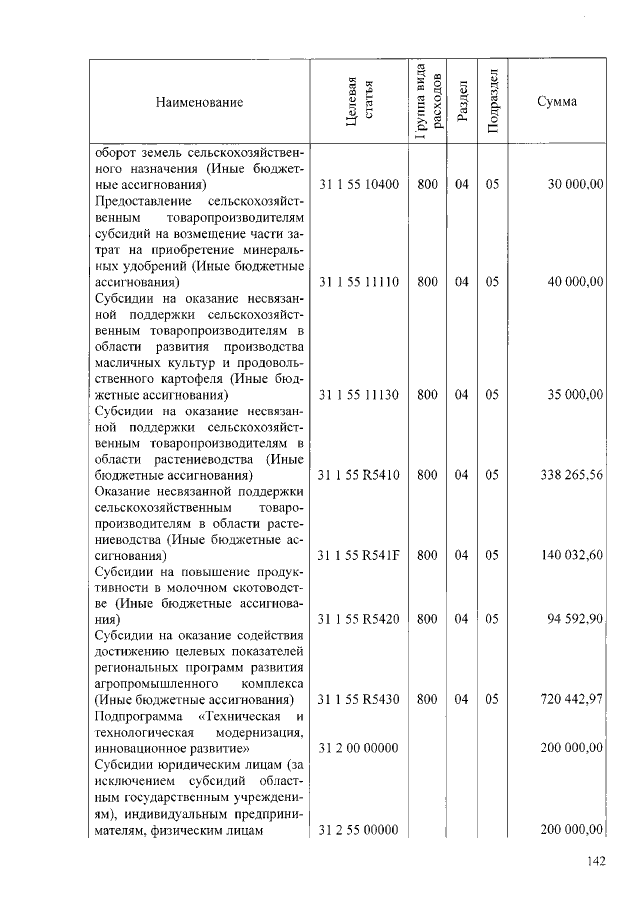 | Наименование | Целевая статья | Группа вида расходов | Раздел | Подраздел | Сумма |
|---|---|---|---|---|---|
| оборот земель сельскохозяйственного назначения (Иные бюджетные ассигнования) | 31 1 55 10400 | 800 | 04 | 05 | 30 000,00 |
| Предоставление сельскохозяйственным товаропроизводителям субсидий на возмещение части затрат на приобретение минеральных удобрений (Иные бюджетные ассигнования) | 31 1 55 11110 | 800 | 04 | 05 | 40 000,00 |
| Субсидии на оказание несвязанной поддержки сельскохозяйственным товаропроизводителям в области развития производства масличных культур и продовольственного картофеля (Иные бюджетные ассигнования) | 31 1 55 11130 | 800 | 04 | 05 | 35 000,00 |
| Субсидии на оказание несвязанной поддержки сельскохозяйственным товаропроизводителям в области растениеводства (Иные бюджетные ассигнования) | 31 1 55 R5410 | 800 | 04 | 05 | 338 265,56 |
| Оказание несвязанной поддержки сельскохозяйственным товаропроизводителям в области растениеводства (Иные бюджетные ассигнования) | 31 1 55 R541F | 800 | 04 | 05 | 140 032,60 |
| Субсидии на повышение продуктивности в молочном скотоводстве (Иные бюджетные ассигнования) | 31 1 55 R5420 | 800 | 04 | 05 | 94 592,90 |
| Субсидии на оказание содействия достижению целевых показателей региональных программ развития агропромышленного комплекса (Иные бюджетные ассигнования) | 31 1 55 R5430 | 800 | 04 | 05 | 720 442,97 |
| Подпрограмма «Техническая и технологическая модернизация, инновационное развитие» | 31 2 00 00000 | | | | 200 000,00 |
| Субсидии юридическим лицам (за исключением субсидий областным государственным учреждениям), индивидуальным предпринимателям, физическим лицам | 31 2 55 00000 | | | | 200 000,00 |

142